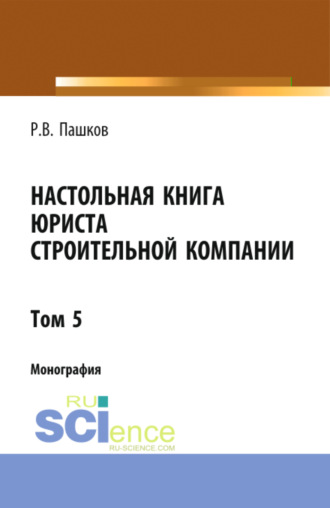 Р.В. Пашков

НАСТОЛЬНАЯ КНИГА ЮРИСТА СТРОИТЕЛЬНОЙ КОМПАНИИ

Том 5

Монография

RU SCIence
RU-SCIENCE.COM